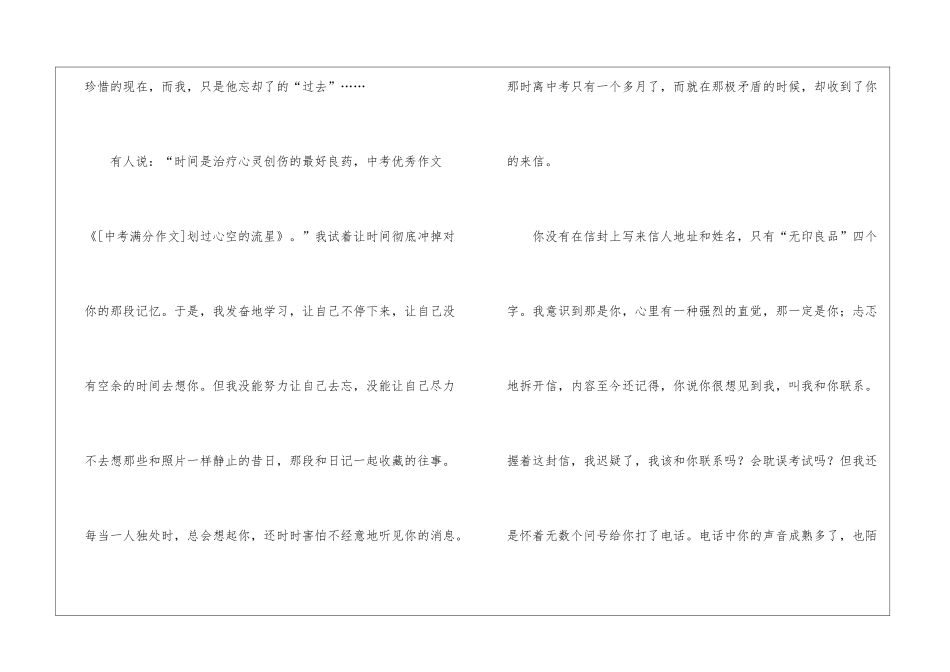 珍惜的现在，而我，只是他忘却了的“过去”……

有人说：“时间是治疗心灵创伤的最好良药，中考优秀作文《[中考满分作文]划过心空的流星》。”我试着让时间彻底冲掉对你的那段记忆。于是，我发奋地学习，让自己不停下来，让自己没有空余的时间去想你。但我没能努力让自己去忘，没能让自己尽力不去想那些和照片一样静止的昔日，那段和日记一起收藏的往事。每当一人独处时，总会想起你，还时时害怕不经意地听见你的消息。

那时离中考只有一个多月了，而就在那极矛盾的时候，却收到了你的来信。

你没有在信封上写来信人地址和姓名，只有“无印良品”四个字。我意识到那是你，心里有一种强烈的直觉，那一定是你；忐忑地拆开信，内容至今还记得，你说你很想见到我，叫我和你联系。握着这封信，我迟疑了，我该和你联系吗？会耽误考试吗？但我还是怀着无数个问号给你打了电话。电话中你的声音成熟多了，也陌